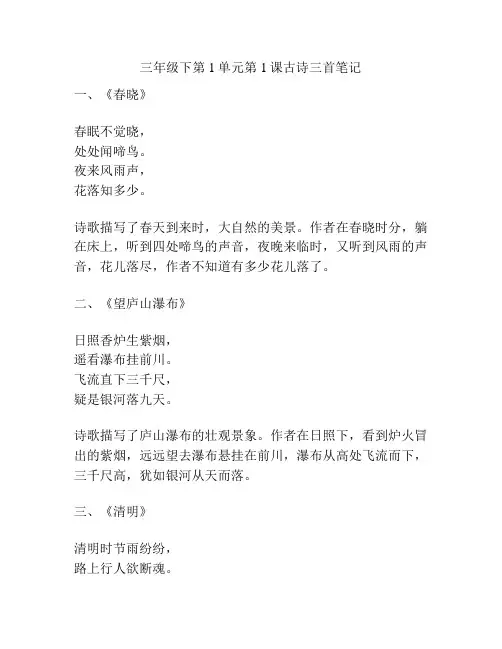 三年级下第 1 单元第 1 课古诗三首笔记

一、《春晓》

春眠不觉晓，
处处闻啼鸟。
夜来风雨声，
花落知多少。

诗歌描写了春天到来时，大自然的美景。作者在春晓时分，躺在床上，听到四处啼鸟的声音，夜晚来临时，又听到风雨的声音，花儿落尽，作者不知道有多少花儿落了。

二、《望庐山瀑布》

日照香炉生紫烟，
遥看瀑布挂前川。
飞流直下三千尺，
疑是银河落九天。

诗歌描写了庐山瀑布的壮观景象。作者在日照下，看到炉火冒出的紫烟，远远望去瀑布悬挂在前川，瀑布从高处飞流而下，三千尺高，犹如银河从天而落。

三、《清明》

清明时节雨纷纷，
路上行人欲断魂。